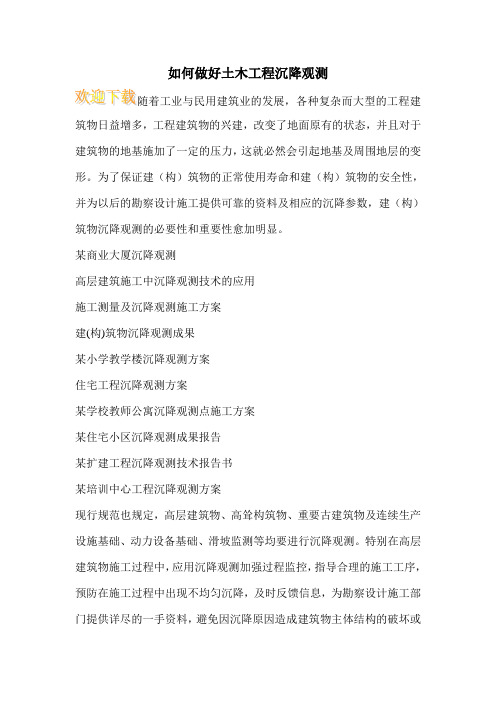 如何做好土木工程沉降观测

欢迎下载随着工业与民用建筑业的发展，各种复杂而大型的工程建筑物日益增多，工程建筑物的兴建，改变了地面原有的状态，并且对于建筑物的地基施加了一定的压力，这就必然会引起地基及周围地层的变形。为了保证建（构）筑物的正常使用寿命和建（构）筑物的安全性，并为以后的勘察设计施工提供可靠的资料及相应的沉降参数，建（构）筑物沉降观测的必要性和重要性愈加明显。

某商业大厦沉降观测

高层建筑施工中沉降观测技术的应用

施工测量及沉降观测施工方案

建(构)筑物沉降观测成果

某小学教学楼沉降观测方案

住宅工程沉降观测方案

某学校教师公寓沉降观测点施工方案

某住宅小区沉降观测成果报告

某扩建工程沉降观测技术报告书

某培训中心工程沉降观测方案

现行规范也规定，高层建筑物、高耸构筑物、重要古建筑物及连续生产设施基础、动力设备基础、滑坡监测等均要进行沉降观测。特别在高层建筑物施工过程中，应用沉降观测加强过程监控，指导合理的施工工序，预防在施工过程中出现不均匀沉降，及时反馈信息，为勘察设计施工部门提供详尽的一手资料，避免因沉降原因造成建筑物主体结构的破坏或